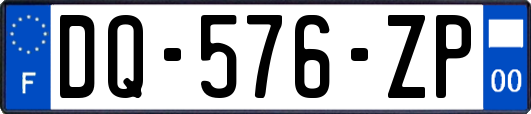 F
DQ-576-ZP
00